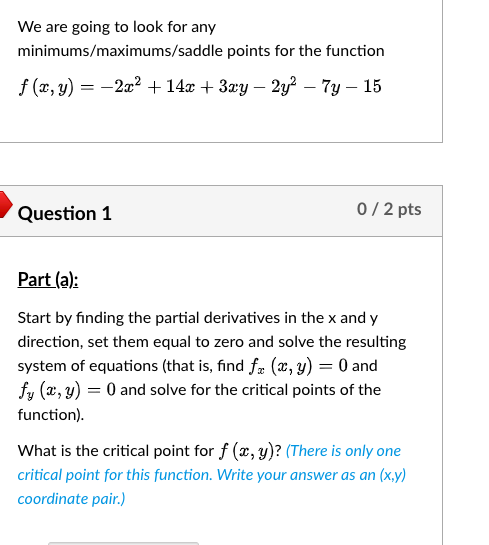 We are going to look for any minimums/maximums/saddle points for the function

$f(x, y) = -2x^2 + 14x + 3xy - 2y^2 - 7y - 15$

Question 1

0 / 2 pts

Part (a):

Start by finding the partial derivatives in the x and y direction, set them equal to zero and solve the resulting system of equations (that is, find $f_x(x, y) = 0$ and $f_y(x, y) = 0$ and solve for the critical points of the function).

What is the critical point for $f(x, y)$? (There is only one critical point for this function. Write your answer as an (x,y) coordinate pair.)